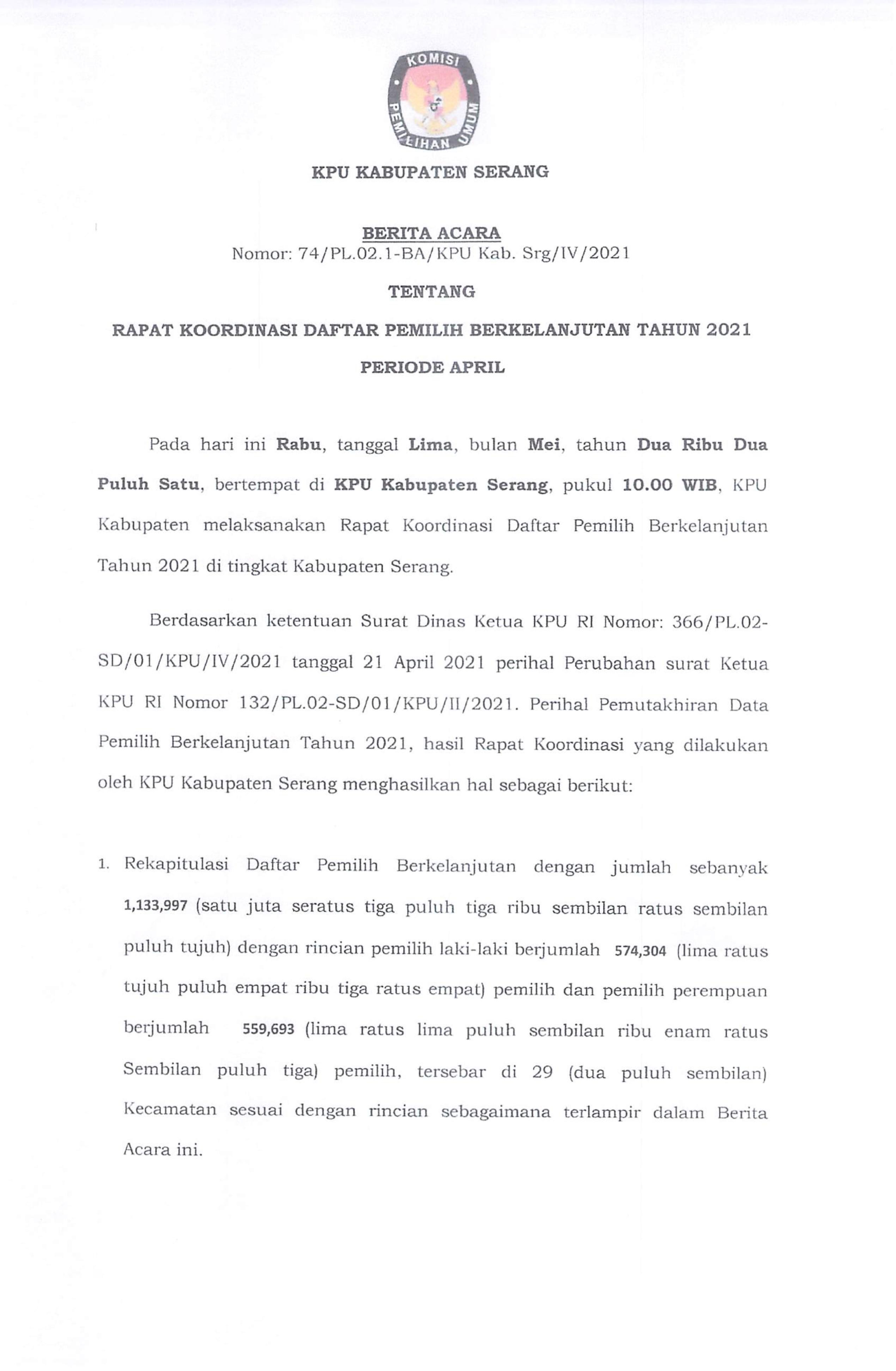 KOMISI PEMILIHAN UMUM

KPU KABUPATEN SERANG

BERITA ACARA
Nomor: 74/PL.02.1-BA/KPU Kab. Srg/IV/2021

TENTANG

RAPAT KOORDINASI DAFTAR PEMILIH BERKELANJUTAN TAHUN 2021

PERIODE APRIL

Pada hari ini Rabu, tanggal Lima, bulan Mei, tahun Dua Ribu Dua Puluh Satu, bertempat di KPU Kabupaten Serang, pukul 10.00 WIB, KPU Kabupaten melaksanakan Rapat Koordinasi Daftar Pemilih Berkelanjutan Tahun 2021 di tingkat Kabupaten Serang.

Berdasarkan ketentuan Surat Dinas Ketua KPU RI Nomor: 366/PL.02-SD/01/KPU/IV/2021 tanggal 21 April 2021 perihal Perubahan surat Ketua KPU RI Nomor 132/PL.02-SD/01/KPU/II/2021. Perihal Pemutakhiran Data Pemilih Berkelanjutan Tahun 2021, hasil Rapat Koordinasi yang dilakukan oleh KPU Kabupaten Serang menghasilkan hal sebagai berikut:

1. Rekapitulasi Daftar Pemilih Berkelanjutan dengan jumlah sebanyak 1,133,997 (satu juta seratus tiga puluh tiga ribu sembilan ratus sembilan puluh tujuh) dengan rincian pemilih laki-laki berjumlah 574,304 (lima ratus tujuh puluh empat ribu tiga ratus empat) pemilih dan pemilih perempuan berjumlah 559,693 (lima ratus lima puluh sembilan ribu enam ratus Sembilan puluh tiga) pemilih, tersebar di 29 (dua puluh sembilan) Kecamatan sesuai dengan rincian sebagaimana terlampir dalam Berita Acara ini.